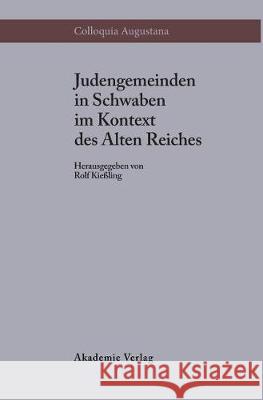 Colloquia Augustana

Judengemeinden in Schwaben im Kontext des Alten Reiches

Herausgegeben von Rolf Kießling

Akademie Verlag

Kraina Książek